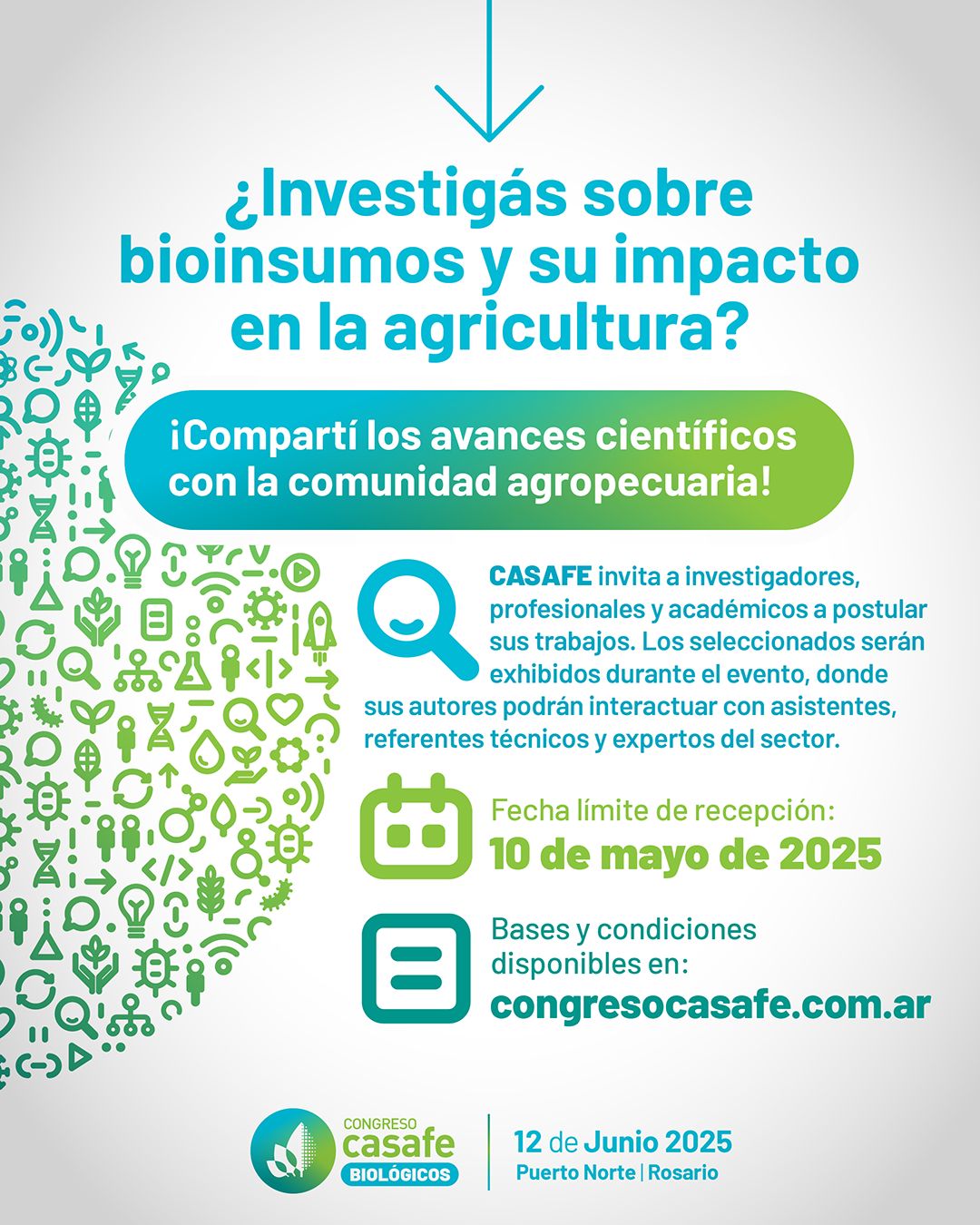 ¿Investigás sobre bioinsumos y su impacto en la agricultura?

¡Compartí los avances científicos con la comunidad agropecuaria!

CASAFE invita a investigadores, profesionales y académicos a postular sus trabajos. Los seleccionados serán exhibidos durante el evento, donde sus autores podrán interactuar con asistentes, referentes técnicos y expertos del sector.

Fecha límite de recepción:
10 de mayo de 2025

Bases y condiciones disponibles en:
congresocasafe.com.ar

CONGRESO
casafe
BIOLÓGICOS

12 de Junio 2025
Puerto Norte | Rosario